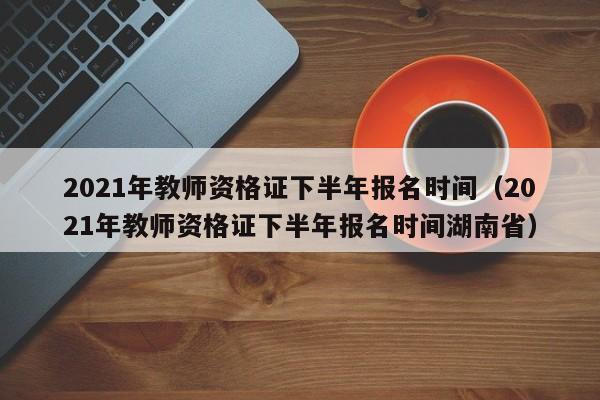 2021年教师资格证下半年报名时间（2021年教师资格证下半年报名时间湖南省）